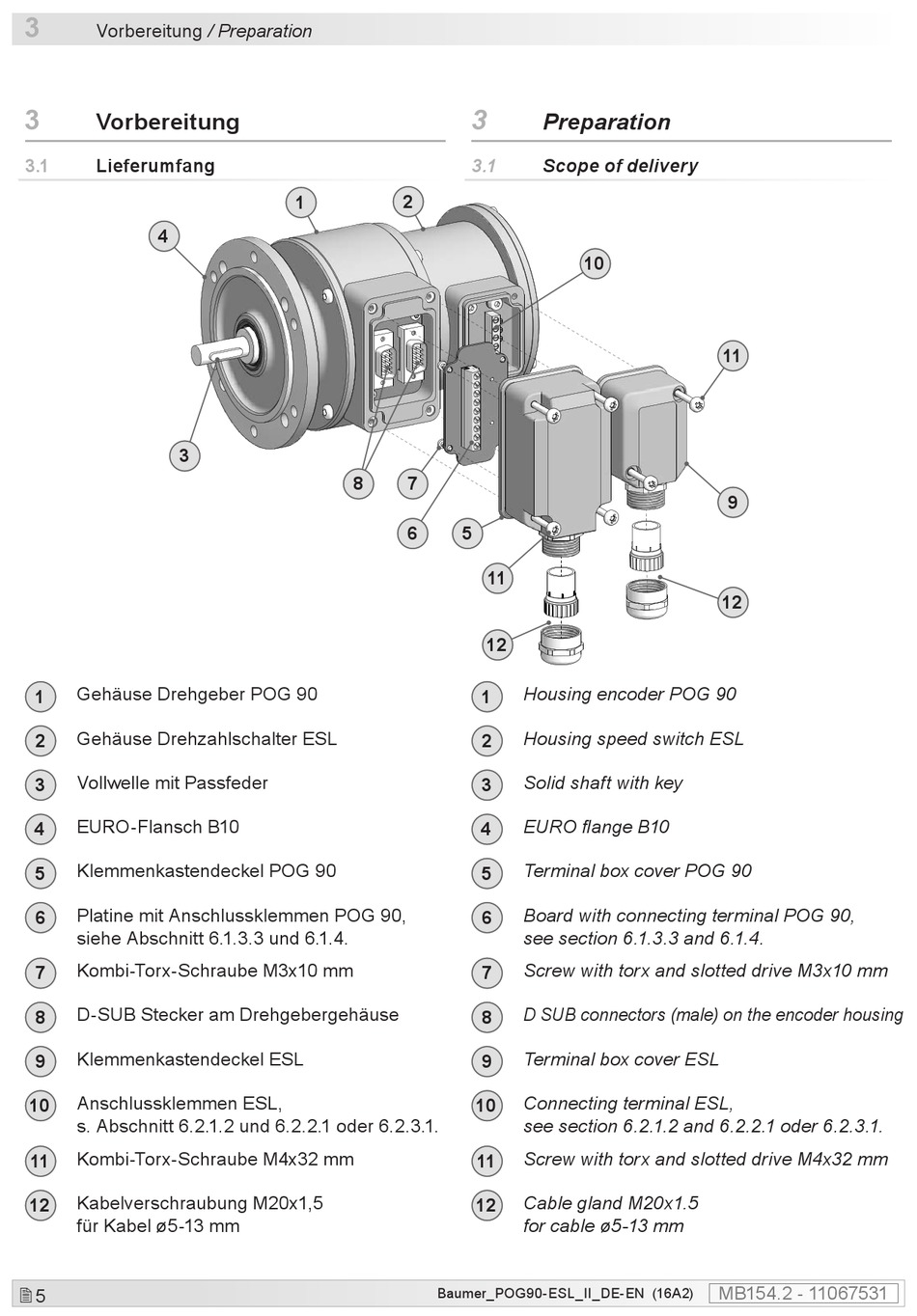 3 Vorbereitung / Preparation

3 Vorbereitung

3.1 Lieferumfang

3 Preparation

3.1 Scope of delivery

1
2
4
10
11
3
8
7
9
6
5
11
12
12

1 Gehäuse Drehgeber POG 90

2 Gehäuse Drehzahlschalter ESL

3 Vollwelle mit Passfeder

4 EURO-Flansch B10

5 Klemmenkastendeckel POG 90

6 Platine mit Anschlussklemmen POG 90, siehe Abschnitt 6.1.3.3 und 6.1.4.

7 Kombi-Torx-Schraube M3x10 mm

8 D-SUB Stecker am Drehgebergehäuse

9 Klemmenkastendeckel ESL

10 Anschlussklemmen ESL, s. Abschnitt 6.2.1.2 und 6.2.2.1 oder 6.2.3.1.

11 Kombi-Torx-Schraube M4x32 mm

12 Kabelverschraubung M20x1,5 für Kabel ø5-13 mm

1 Housing encoder POG 90

2 Housing speed switch ESL

3 Solid shaft with key

4 EURO flange B10

5 Terminal box cover POG 90

6 Board with connecting terminal POG 90, see section 6.1.3.3 and 6.1.4.

7 Screw with torx and slotted drive M3x10 mm

8 D SUB connectors (male) on the encoder housing

9 Terminal box cover ESL

10 Connecting terminal ESL, see section 6.2.1.2 and 6.2.2.1 oder 6.2.3.1.

11 Screw with torx and slotted drive M4x32 mm

12 Cable gland M20x1.5 for cable ø5-13 mm

5 Baumer_POG90-ESL_II_DE-EN (16A2) MB154.2 - 11067531